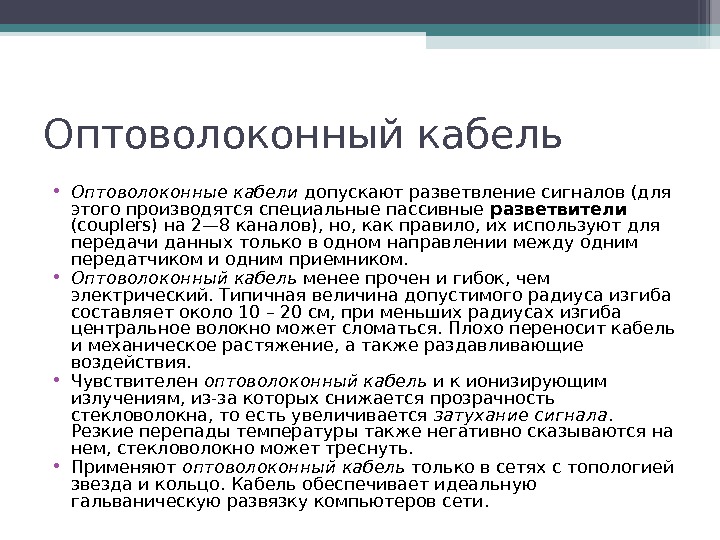 Оптоволоконный кабель

• Оптоволоконные кабели допускают разветвление сигналов (для этого производятся специальные пассивные разветвители (couplers) на 2—8 каналов), но, как правило, их используют для передачи данных только в одном направлении между одним передатчиком и одним приемником.
• Оптоволоконный кабель менее прочен и гибок, чем электрический. Типичная величина допустимого радиуса изгиба составляет около 10 – 20 см, при меньших радиусах изгиба центральное волокно может сломаться. Плохо переносит кабель и механическое растяжение, а также раздавливающие воздействия.
• Чувствителен оптоволоконный кабель и к ионизирующим излучениям, из-за которых снижается прозрачность стекловолокна, то есть увеличивается затухание сигнала. Резкие перепады температуры также негативно сказываются на нем, стекловолокно может треснуть.
• Применяют оптоволоконный кабель только в сетях с топологией звезда и кольцо. Кабель обеспечивает идеальную гальваническую развязку компьютеров сети.